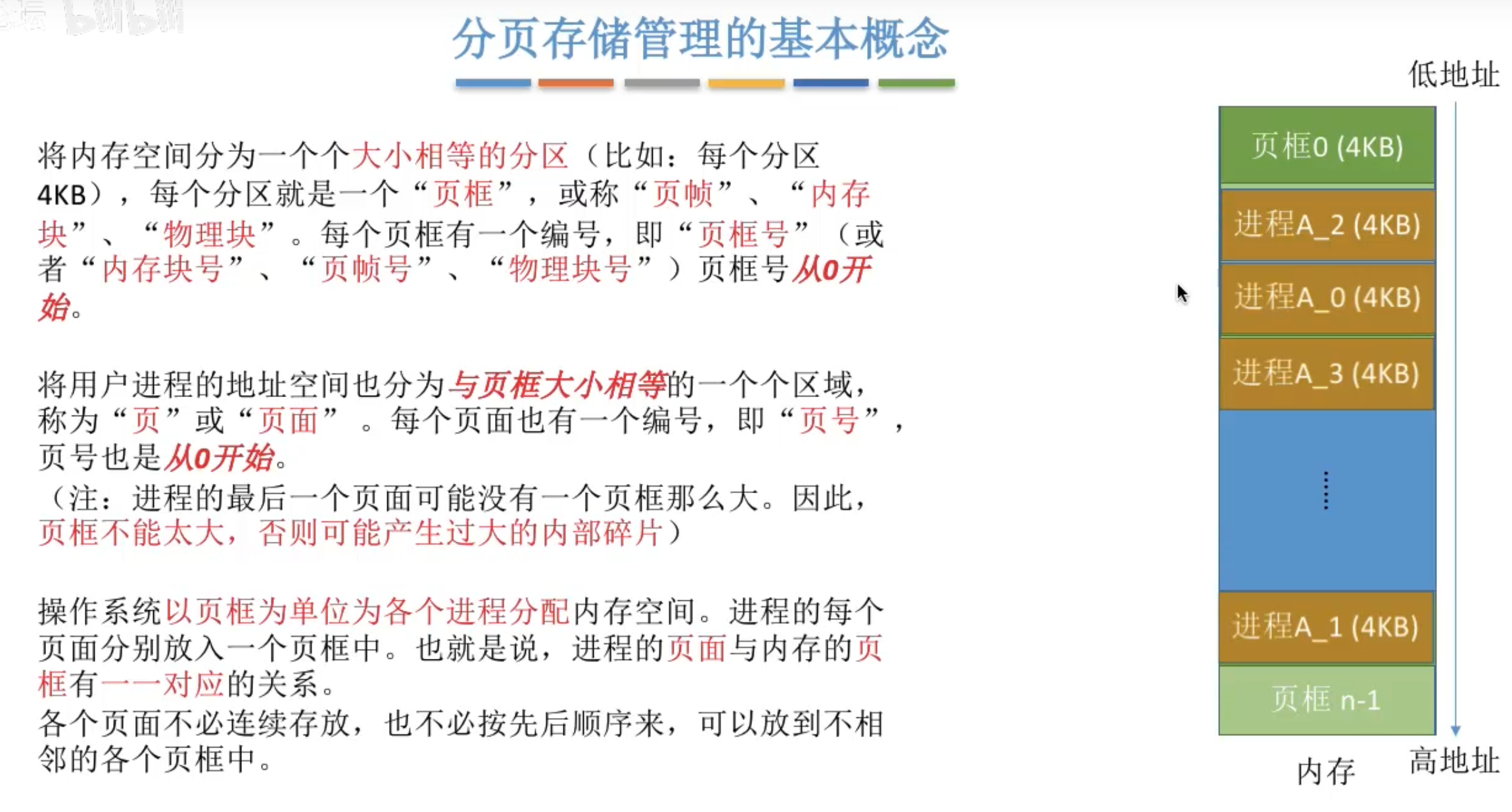 分页存储管理的基本概念

将内存空间分为一个个大小相等的分区（比如：每个分区4KB），每个分区就是一个“页框”，或称“页帧”、“内存块”、“物理块”。每个页框有一个编号，即“页框号”（或者“内存块号”、“页帧号”、“物理块号”）页框号从0开始。

将用户进程的地址空间也分为与页框大小相等的一个个区域，称为“页”或“页面”。每个页面也有一个编号，即“页号”，页号也是从0开始。
（注：进程的最后一个页面可能没有一个页框那么大。因此，页框不能太大，否则可能产生过大的内部碎片）

操作系统以页框为单位为各个进程分配内存空间。进程的每个页面分别放入一个页框中。也就是说，进程的页面与内存的页框有一一对应的关系。
各个页面不必连续存放，也不必按先后顺序来，可以放到不相邻的各个页框中。

低地址

页框0 (4KB)

进程A_2 (4KB)

进程A_0 (4KB)

进程A_3 (4KB)

进程A_1 (4KB)

页框 n-1

内存

高地址